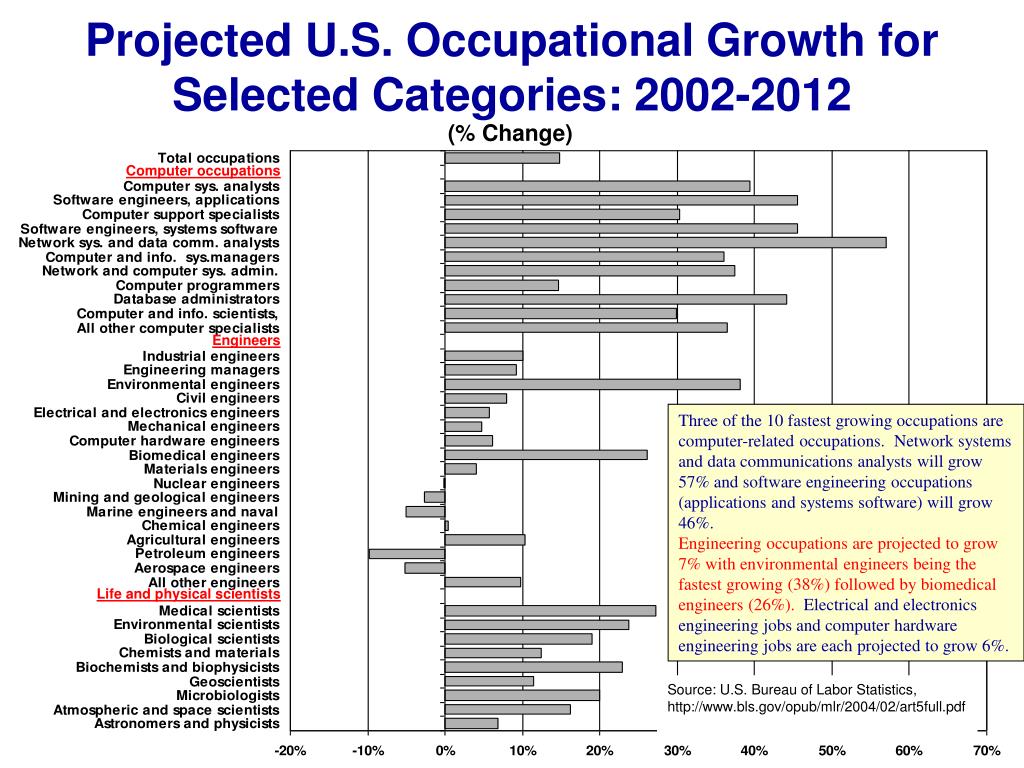 Projected U.S. Occupational Growth for Selected Categories: 2002-2012

(% Change)

Total occupations
Computer occupations
Computer sys. analysts
Software engineers, applications
Computer support specialists
Software engineers, systems software
Network sys. and data comm. analysts
Computer and info. sys.managers
Network and computer sys. admin.
Computer programmers
Database administrators
Computer and info. scientists,
All other computer specialists
Engineers
Industrial engineers
Engineering managers
Environmental engineers
Civil engineers
Electrical and electronics engineers
Mechanical engineers
Computer hardware engineers
Biomedical engineers
Materials engineers
Nuclear engineers
Mining and geological engineers
Marine engineers and naval
Chemical engineers
Agricultural engineers
Petroleum engineers
Aerospace engineers
All other engineers
Life and physical scientists
Medical scientists
Environmental scientists
Biological scientists
Chemists and materials
Biochemists and biophysicists
Geoscientists
Microbiologists
Atmospheric and space scientists
Astronomers and physicists

-20% -10% 0% 10% 20% 30% 40% 50% 60% 70%

Three of the 10 fastest growing occupations are computer-related occupations. Network systems and data communications analysts will grow 57% and software engineering occupations (applications and systems software) will grow 46%.
Engineering occupations are projected to grow 7% with environmental engineers being the fastest growing (38%) followed by biomedical engineers (26%). Electrical and electronics engineering jobs and computer hardware engineering jobs are each projected to grow 6%.

Source: U.S. Bureau of Labor Statistics, http://www.bls.gov/opub/mlr/2004/02/art5full.pdf